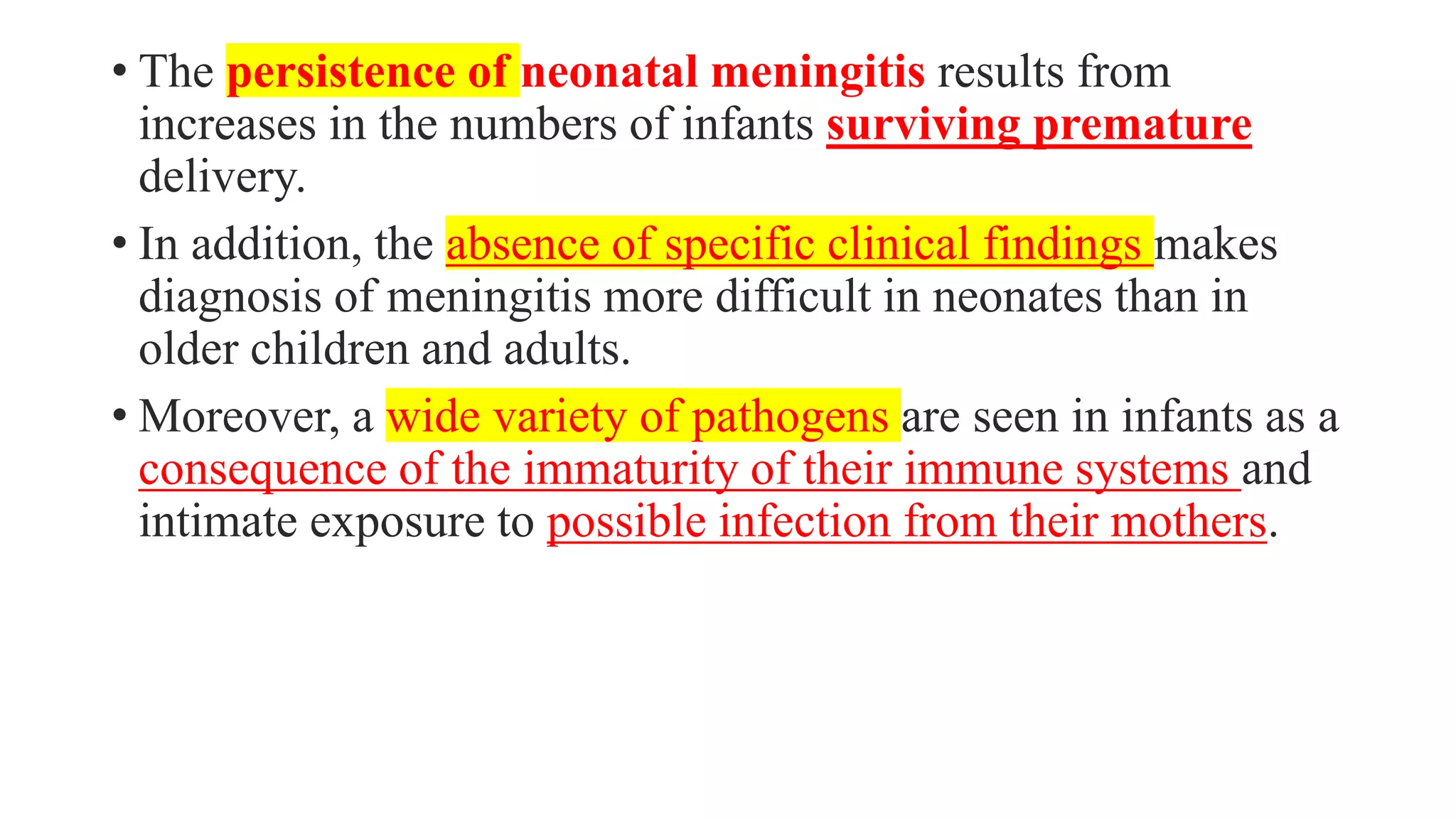 • The persistence of neonatal meningitis results from increases in the numbers of infants surviving premature delivery.

• In addition, the absence of specific clinical findings makes diagnosis of meningitis more difficult in neonates than in older children and adults.

• Moreover, a wide variety of pathogens are seen in infants as a consequence of the immaturity of their immune systems and intimate exposure to possible infection from their mothers.